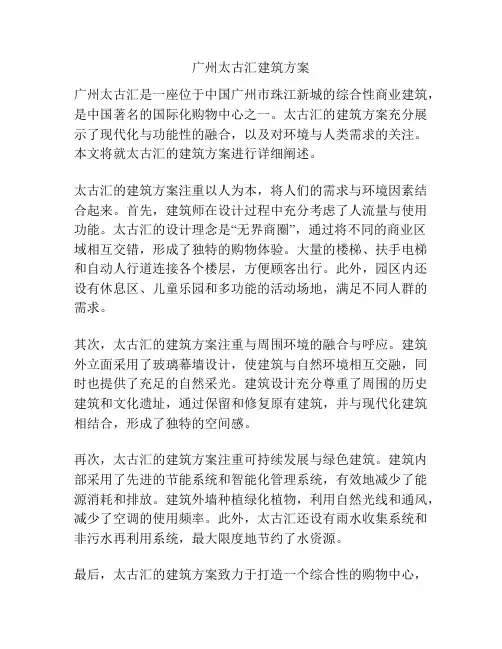 广州太古汇建筑方案

广州太古汇是一座位于中国广州市珠江新城的综合性商业建筑，是中国著名的国际化购物中心之一。太古汇的建筑方案充分展示了现代化与功能性的融合，以及对环境与人类需求的关注。本文将就太古汇的建筑方案进行详细阐述。

太古汇的建筑方案注重以人为本，将人们的需求与环境因素结合起来。首先，建筑师在设计过程中充分考虑了人流量与使用功能。太古汇的设计理念是“无界商圈”，通过将不同的商业区域相互交错，形成了独特的购物体验。大量的楼梯、扶手电梯和自动人行道连接各个楼层，方便顾客出行。此外，园区内还设有休息区、儿童乐园和多功能的活动场地，满足不同人群的需求。

其次，太古汇的建筑方案注重与周围环境的融合与呼应。建筑外立面采用了玻璃幕墙设计，使建筑与自然环境相互交融，同时也提供了充足的自然采光。建筑设计充分尊重了周围的历史建筑和文化遗址，通过保留和修复原有建筑，并与现代化建筑相结合，形成了独特的空间感。

再次，太古汇的建筑方案注重可持续发展与绿色建筑。建筑内部采用了先进的节能系统和智能化管理系统，有效地减少了能源消耗和排放。建筑外墙种植绿化植物，利用自然光线和通风，减少了空调的使用频率。此外，太古汇还设有雨水收集系统和非污水再利用系统，最大限度地节约了水资源。

最后，太古汇的建筑方案致力于打造一个综合性的购物中心，